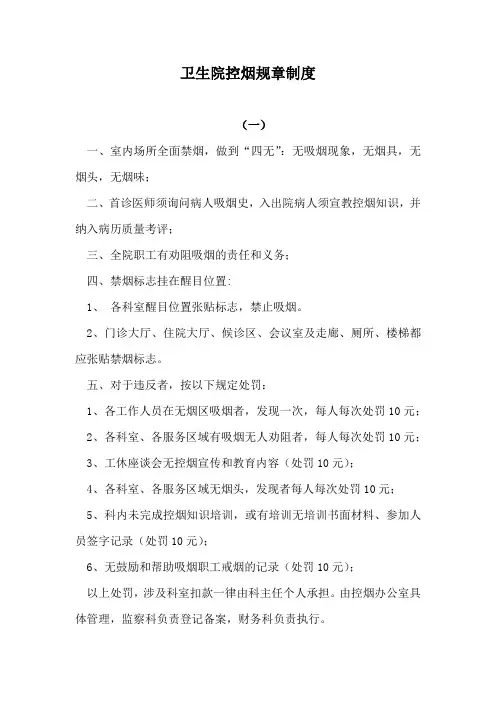 卫生院控烟规章制度

（一）

一、室内场所全面禁烟，做到“四无”：无吸烟现象，无烟具，无烟头，无烟味；

二、首诊医师须询问病人吸烟史，入出院病人须宣教控烟知识，并纳入病历质量考评；

三、全院职工有劝阻吸烟的责任和义务；

四、禁烟标志挂在醒目位置：

1、 各科室醒目位置张贴标志，禁止吸烟。

2、门诊大厅、住院大厅、候诊区、会议室及走廊、厕所、楼梯都应张贴禁烟标志。

五、对于违反者，按以下规定处罚：

1、各工作人员在无烟区吸烟者，发现一次，每人每次处罚 10 元；

2、各科室、各服务区域有吸烟无人劝阻者，每人每次处罚 10 元；

3、工休座谈会无控烟宣传和教育内容（处罚 10 元）；

4、各科室、各服务区域无烟头，发现者每人每次处罚 10 元；

5、科内未完成控烟知识培训，或有培训无培训书面材料、参加人员签字记录（处罚 10 元）；

6、无鼓励和帮助吸烟职工戒烟的记录（处罚 10 元）；

以上处罚，涉及科室扣款一律由科主任个人承担。由控烟办公室具体管理，监察科负责登记备案，财务科负责执行。